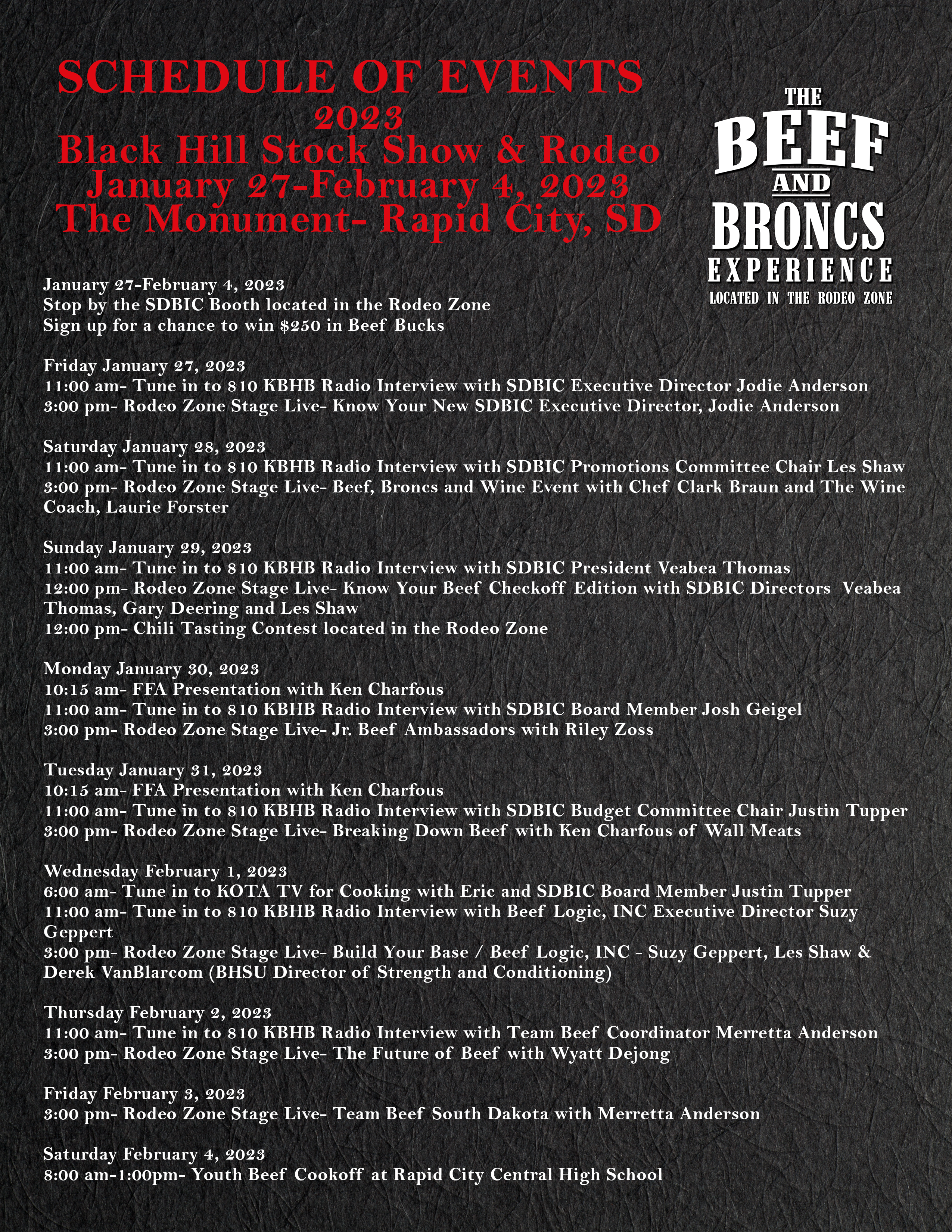 SCHEDULE OF EVENTS
2023
Black Hill Stock Show & Rodeo
January 27-February 4, 2023
The Monument- Rapid City, SD

THE
BEEF
AND
BRONCS
EXPERIENCE
LOCATED IN THE RODEO ZONE

January 27-February 4, 2023
Stop by the SDBIC Booth located in the Rodeo Zone
Sign up for a chance to win $250 in Beef Bucks

Friday January 27, 2023
11:00 am- Tune in to 810 KBHB Radio Interview with SDBIC Executive Director Jodie Anderson
3:00 pm- Rodeo Zone Stage Live- Know Your New SDBIC Executive Director, Jodie Anderson

Saturday January 28, 2023
11:00 am- Tune in to 810 KBHB Radio Interview with SDBIC Promotions Committee Chair Les Shaw
3:00 pm- Rodeo Zone Stage Live- Beef, Broncs and Wine Event with Chef Clark Braun and The Wine Coach, Laurie Forster

Sunday January 29, 2023
11:00 am- Tune in to 810 KBHB Radio Interview with SDBIC President Veabea Thomas
12:00 pm- Rodeo Zone Stage Live- Know Your Beef Checkoff Edition with SDBIC Directors Veabea Thomas, Gary Deering and Les Shaw
12:00 pm- Chili Tasting Contest located in the Rodeo Zone

Monday January 30, 2023
10:15 am- FFA Presentation with Ken Charfous
11:00 am- Tune in to 810 KBHB Radio Interview with SDBIC Board Member Josh Geigel
3:00 pm- Rodeo Zone Stage Live- Jr. Beef Ambassadors with Riley Zoss

Tuesday January 31, 2023
10:15 am- FFA Presentation with Ken Charfous
11:00 am- Tune in to 810 KBHB Radio Interview with SDBIC Budget Committee Chair Justin Tupper
3:00 pm- Rodeo Zone Stage Live- Breaking Down Beef with Ken Charfous of Wall Meats

Wednesday February 1, 2023
6:00 am- Tune in to KOTA TV for Cooking with Eric and SDBIC Board Member Justin Tupper
11:00 am- Tune in to 810 KBHB Radio Interview with Beef Logic, INC Executive Director Suzy Geppert
3:00 pm- Rodeo Zone Stage Live- Build Your Base / Beef Logic, INC - Suzy Geppert, Les Shaw & Derek VanBlarcom (BHSU Director of Strength and Conditioning)

Thursday February 2, 2023
11:00 am- Tune in to 810 KBHB Radio Interview with Team Beef Coordinator Merretta Anderson
3:00 pm- Rodeo Zone Stage Live- The Future of Beef with Wyatt Dejong

Friday February 3, 2023
3:00 pm- Rodeo Zone Stage Live- Team Beef South Dakota with Merretta Anderson

Saturday February 4, 2023
8:00 am-1:00pm- Youth Beef Cookoff at Rapid City Central High School